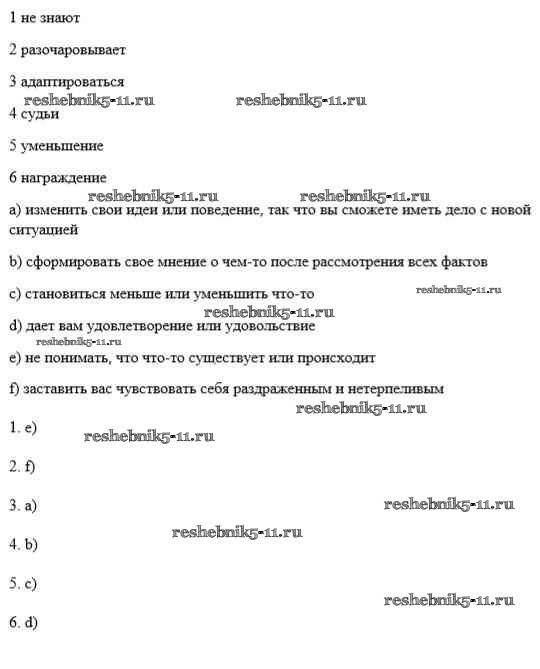 1 не знают

2 разочаровывает

3 адаптироваться

reshebnik5-11.ru reshebnik5-11.ru

4 судьи

5 уменьшение

6 награждение

reshebnik5-11.ru reshebnik5-11.ru

a) изменить свои идеи или поведение, так что вы сможете иметь дело с новой ситуацией

b) сформировать свое мнение о чем-то после рассмотрения всех фактов

c) становиться меньше или уменьшить что-то reshebnik5-11.ru

reshebnik5-11.ru

d) дает вам удовлетворение или удовольствие

reshebnik5-11.ru

e) не понимать, что что-то существует или происходит

f) заставить вас чувствовать себя раздраженным и нетерпеливым

reshebnik5-11.ru

1. e) reshebnik5-11.ru

2. f)

3. a) reshebnik5-11.ru

reshebnik5-11.ru

4. b)

5. c)

reshebnik5-11.ru

6. d)